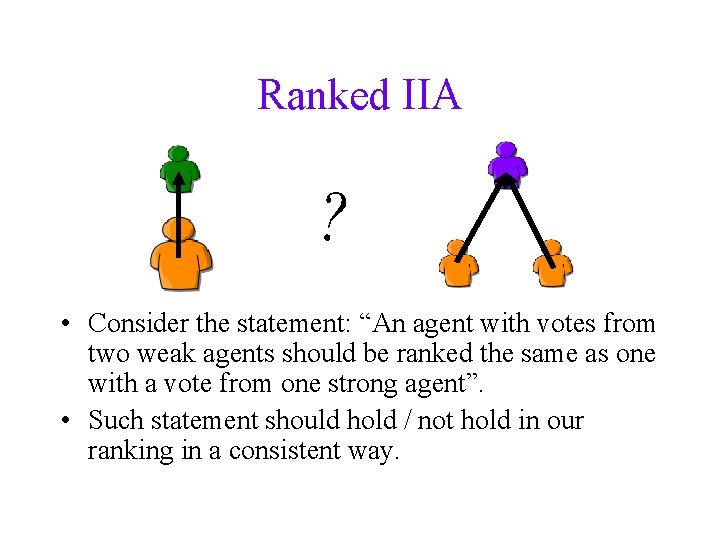 Ranked IIA

?

• Consider the statement: "An agent with votes from two weak agents should be ranked the same as one with a vote from one strong agent".
• Such statement should hold / not hold in our ranking in a consistent way.